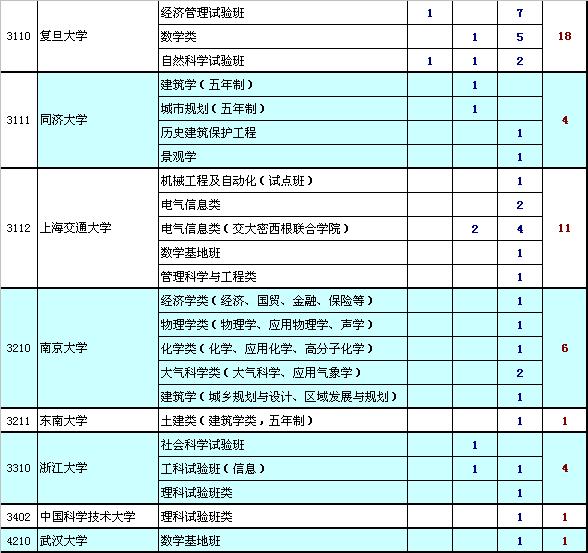 | | | | | | | |
|---|---|---|---|---|---|---|
| 3110 | 复旦大学 | 经济管理试验班 | 1 | | 7 | 18 |
| | | 数学类 | | 1 | 5 | |
| | | 自然科学试验班 | 1 | 1 | 2 | |
| 3111 | 同济大学 | 建筑学（五年制） | | 1 | | 4 |
| | | 城市规划（五年制） | | 1 | | |
| | | 历史建筑保护工程 | | | 1 | |
| | | 景观学 | | | 1 | |
| 3112 | 上海交通大学 | 机械工程及自动化（试点班） | | | 1 | 11 |
| | | 电气信息类 | | | 2 | |
| | | 电气信息类（交大密西根联合学院） | | 2 | 4 | |
| | | 数学基地班 | | | 1 | |
| | | 管理科学与工程类 | | | 1 | |
| 3210 | 南京大学 | 经济学类（经济、国贸、金融、保险等） | | | 1 | 6 |
| | | 物理学类（物理学、应用物理学、声学） | | | 1 | |
| | | 化学类（化学、应用化学、高分子化学） | | | 1 | |
| | | 大气科学类（大气科学、应用气象学） | | | 2 | |
| | | 建筑学（城乡规划与设计、区域发展与规划） | | | 1 | |
| 3211 | 东南大学 | 土建类（建筑学类，五年制） | | | 1 | 1 |
| 3310 | 浙江大学 | 社会科学试验班 | | 1 | | 4 |
| | | 工科试验班（信息） | | 1 | 1 | |
| | | 理科试验班类 | | | 1 | |
| 3402 | 中国科学技术大学 | 理科试验班类 | | | 1 | 1 |
| 4210 | 武汉大学 | 数学基地班 | | | 1 | 1 |